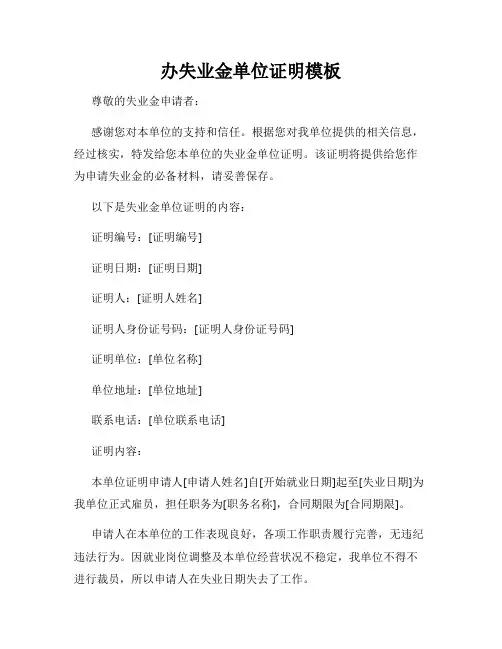 办失业金单位证明模板

尊敬的失业金申请者：

感谢您对本单位的支持和信任。根据您对我单位提供的相关信息，经过核实，特发给您本单位的失业金单位证明。该证明将提供给您作为申请失业金的必备材料，请妥善保存。

以下是失业金单位证明的内容：

证明编号：[证明编号]

证明日期：[证明日期]

证明人：[证明人姓名]

证明人身份证号码：[证明人身份证号码]

证明单位：[单位名称]

单位地址：[单位地址]

联系电话：[单位联系电话]

证明内容：

本单位证明申请人[申请人姓名]自[开始就业日期]起至[失业日期]为我单位正式雇员，担任职务为[职务名称]，合同期限为[合同期限]。

申请人在本单位的工作表现良好，各项工作职责履行完善，无违纪违法行为。因就业岗位调整及本单位经营状况不稳定，我单位不得不进行裁员，所以申请人在失业日期失去了工作。